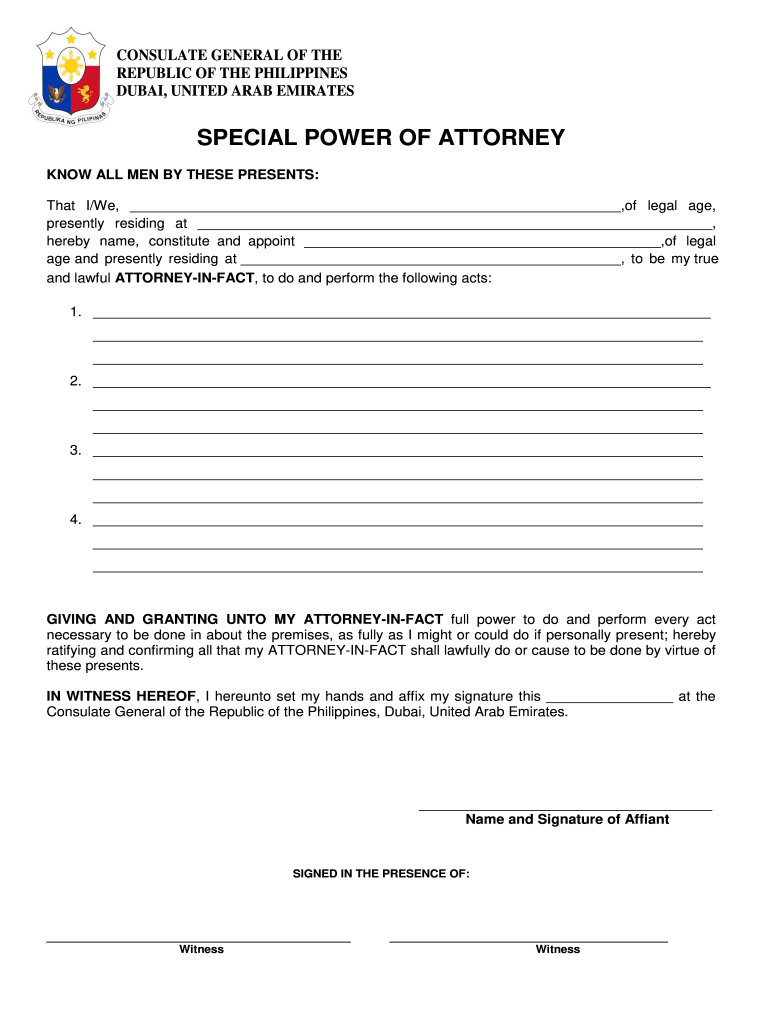 REPUBLIKA NG PILIPINAS

CONSULATE GENERAL OF THE REPUBLIC OF THE PHILIPPINES DUBAI, UNITED ARAB EMIRATES

SPECIAL POWER OF ATTORNEY

KNOW ALL MEN BY THESE PRESENTS:

That I/We, ______________________________,of legal age, presently residing at ______________________________, hereby name, constitute and appoint ______________________________,of legal age and presently residing at ______________________________, to be my true and lawful ATTORNEY-IN-FACT, to do and perform the following acts:

1. ______________________________

2. ______________________________

3. ______________________________

4. ______________________________

GIVING AND GRANTING UNTO MY ATTORNEY-IN-FACT full power to do and perform every act necessary to be done in about the premises, as fully as I might or could do if personally present; hereby ratifying and confirming all that my ATTORNEY-IN-FACT shall lawfully do or cause to be done by virtue of these presents.

IN WITNESS HEREOF, I hereunto set my hands and affix my signature this ________________ at the Consulate General of the Republic of the Philippines, Dubai, United Arab Emirates.

Name and Signature of Affiant

SIGNED IN THE PRESENCE OF:

Witness

Witness